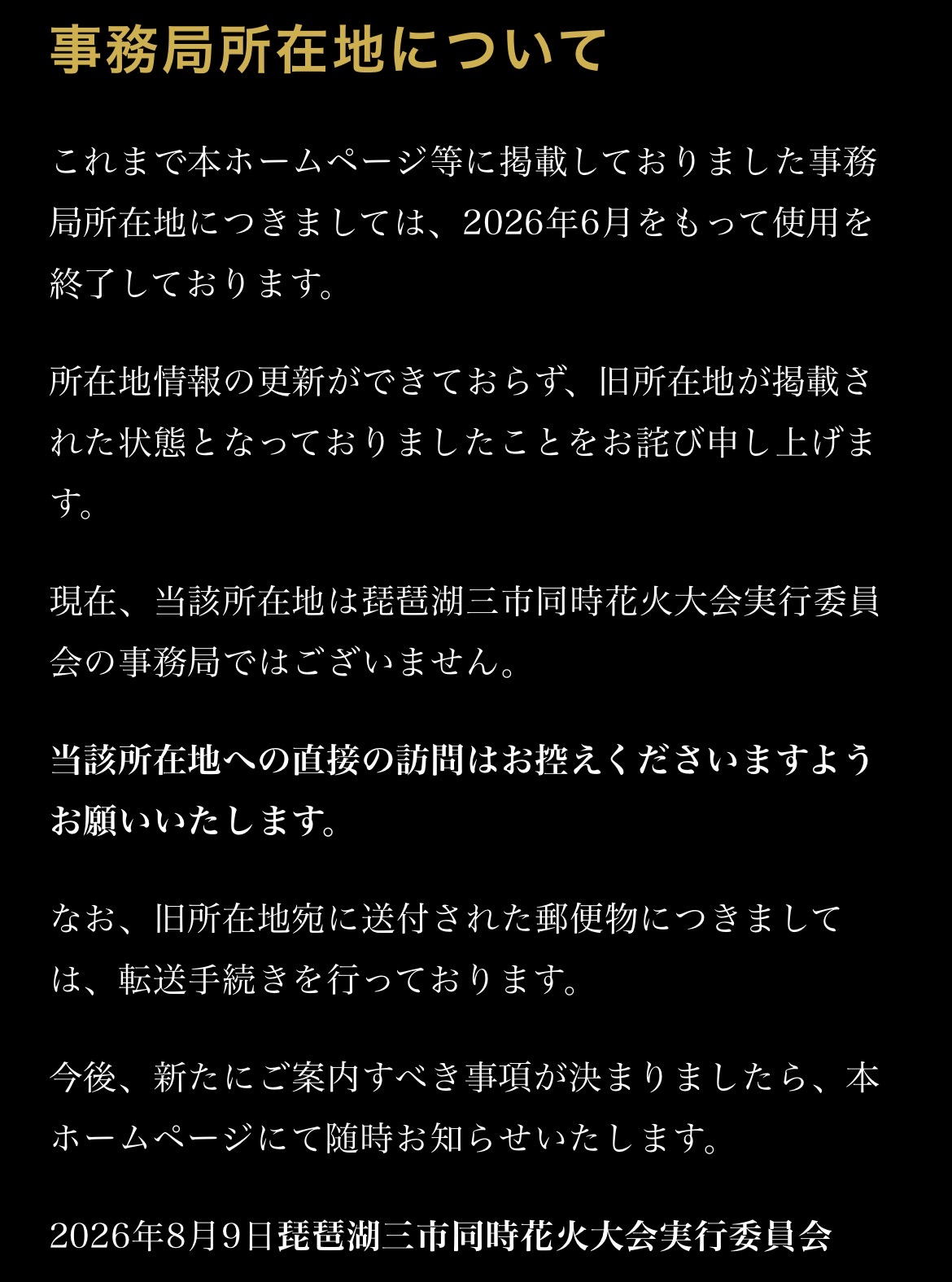 事務局所在地について

これまで本ホームページ等に掲載しておりました事務局所在地につきましては、2026年6月をもって使用を終了しております。

所在地情報の更新ができておらず、旧所在地が掲載された状態となっておりましたことをお詫び申し上げます。

現在、当該所在地は琵琶湖三市同時花火大会実行委員会の事務局ではございません。

当該所在地への直接の訪問はお控えくださいますようお願いいたします。

なお、旧所在地宛に送付された郵便物につきましては、転送手続きを行っております。

今後、新たにご案内すべき事項が決まりましたら、本ホームページにて随時お知らせいたします。

2026年8月9日琵琶湖三市同時花火大会実行委員会